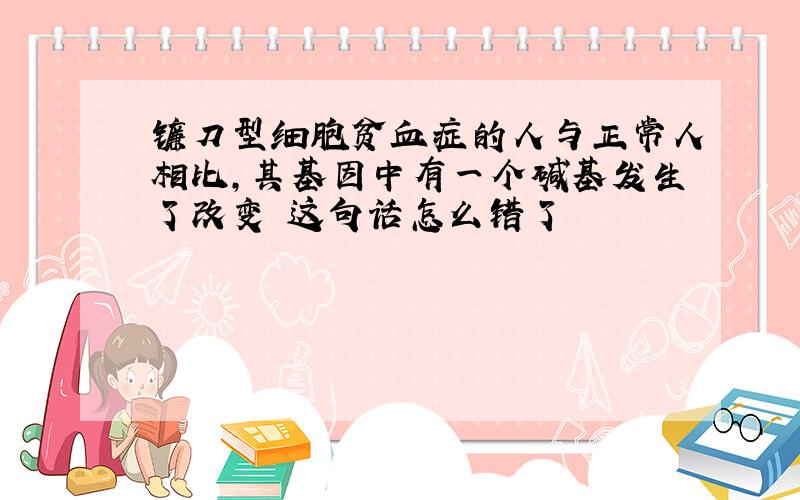 镰刀型细胞贫血症的人与正常人相比，其基因中有一个碱基发生了改变 这句话怎么错了